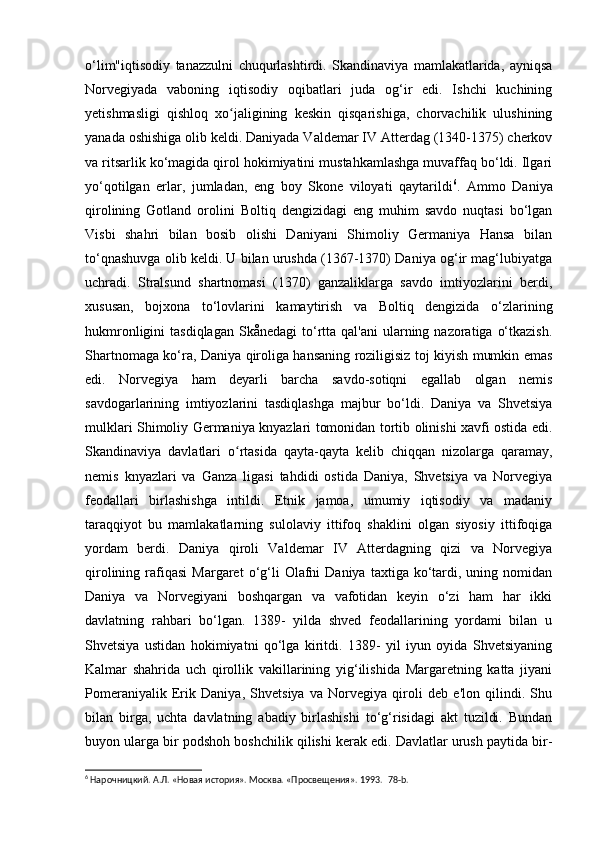 o‘lim"iqtisodiy tanazzulni chuqurlashtirdi. Skandinaviya mamlakatlarida, ayniqsa Norvegiyada vaboning iqtisodiy oqibatlari juda og‘ir edi. Ishchi kuchining yetishmasligi qishloq xo‘jaligining keskin qisqarishiga, chorvachilik ulushining yanada oshishiga olib keldi. Daniyada Valdemar IV Atterdag (1340-1375) cherkov va ritsarlik ko‘magida qirol hokimiyatini mustahkamlashga muvaffaq bo‘ldi. Ilgari yo‘qotilgan erlar, jumladan, eng boy Skone viloyati qaytarildi$^6$. Ammo Daniya qirolining Gotland orolini Boltiq dengizidagi eng muhim savdo nuqtasi bo‘lgan Visbi shahri bilan bosib olishi Daniyani Shimoliy Germaniya Hansa bilan to‘qnashuvga olib keldi. U bilan urushda (1367-1370) Daniya og‘ir mag‘lubiyatga uchradi. Stralsund shartnomasi (1370) ganzaliklarga savdo imtiyozlarini berdi, xususan, bojxona to‘lovlarini kamaytirish va Boltiq dengizida o‘zlarining hukmronligini tasdiqlagan Skånedagi to‘rtta qal'ani ularning nazoratiga o‘tkazish. Shartnomaga ko‘ra, Daniya qiroliga hansaning roziligisiz toj kiyish mumkin emas edi. Norvegiya ham deyarli barcha savdo-sotiqni egallab olgan nemis savdogarlarining imtiyozlarini tasdiqlashga majbur bo‘ldi. Daniya va Shvetsiya mulklari Shimoliy Germaniya knyazlari tomonidan tortib olinishi xavfi ostida edi. Skandinaviya davlatlari o‘rtasida qayta-qayta kelib chiqqan nizolarga qaramay, nemis knyazlari va Ganza ligasi tahdidi ostida Daniya, Shvetsiya va Norvegiya feodallari birlashishga intildi. Etnik jamoa, umumiy iqtisodiy va madaniy taraqqiyot bu mamlakatlarning sulolaviy ittifoq shaklini olgan siyosiy ittifoqiga yordam berdi. Daniya qiroli Valdemar IV Atterdagning qizi va Norvegiya qirolining rafiqasi Margaret o‘g‘li Olafni Daniya taxtiga ko‘tardi, uning nomidan Daniya va Norvegiyani boshqargan va vafotidan keyin o‘zi ham har ikki davlatning rahbari bo‘lgan. 1389- yilda shved feodallarining yordami bilan u Shvetsiya ustidan hokimiyatni qo‘lga kiritdi. 1389- yil iyun oyida Shvetsiyaning Kalmar shahrida uch qirollik vakillarining yig‘ilishida Margaretning katta jiyani Pomeraniyalik Erik Daniya, Shvetsiya va Norvegiya qiroli deb e'lon qilindi. Shu bilan birga, uchta davlatning abadiy birlashishi to‘g‘risidagi akt tuzildi. Bundan buyon ularga bir podshoh boshchilik qilishi kerak edi. Davlatlar urush paytida bir-

$^6$ Нарочницкий. А.Л. «Новая история». Москва. «Просвещения». 1993. 78-b.